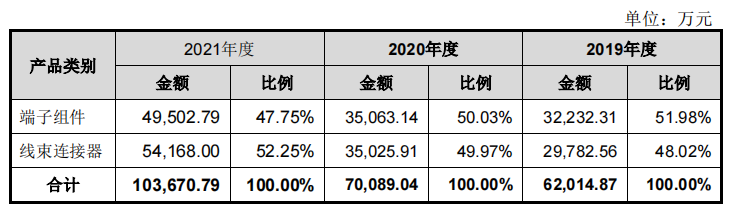 单位：万元

| 产品类别 | 2021年度 | | 2020年度 | | 2019年度 | |
|---|---|---|---|---|---|---|
| | 金额 | 比例 | 金额 | 比例 | 金额 | 比例 |
| 端子组件 | 49,502.79 | 47.75% | 35,063.14 | 50.03% | 32,232.31 | 51.98% |
| 线束连接器 | 54,168.00 | 52.25% | 35,025.91 | 49.97% | 29,782.56 | 48.02% |
| 合计 | 103,670.79 | 100.00% | 70,089.04 | 100.00% | 62,014.87 | 100.00% |